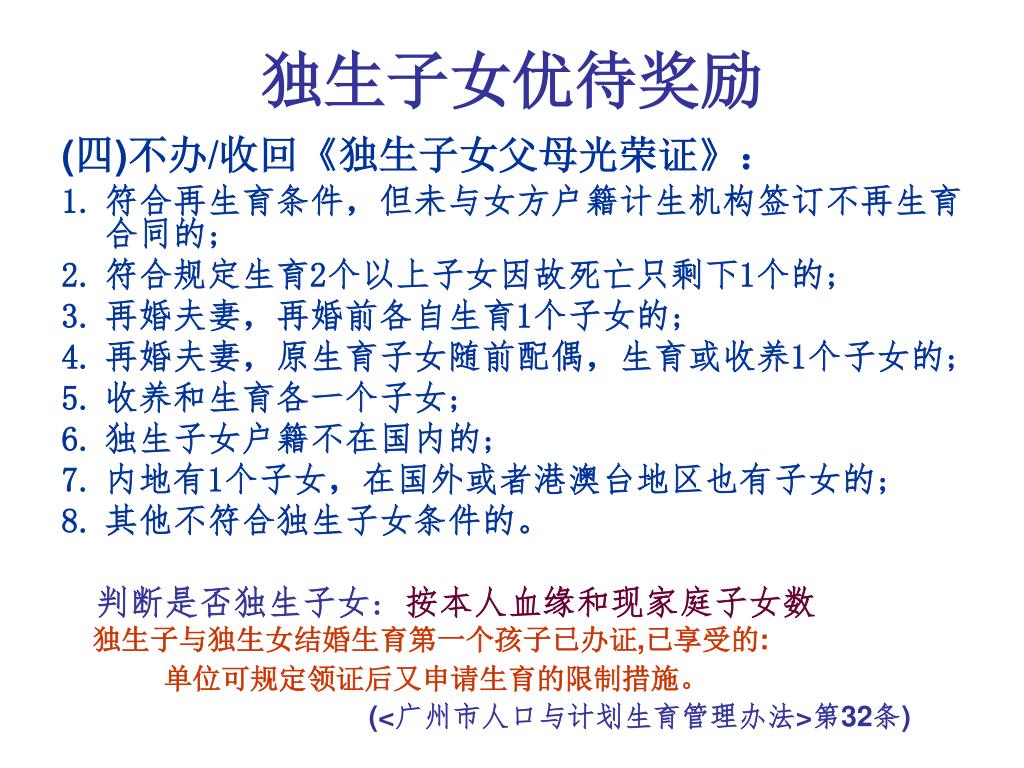 独生子女优待奖励

(四)不办/收回《独生子女父母光荣证》：

1. 符合再生育条件，但未与女方户籍计生机构签订不再生育合同的；
2. 符合规定生育2个以上子女因故死亡只剩下1个的；
3. 再婚夫妻，再婚前各自生育1个子女的；
4. 再婚夫妻，原生育子女随前配偶，生育或收养1个子女的；
5. 收养和生育各一个子女；
6. 独生子女户籍不在国内的；
7. 内地有1个子女，在国外或者港澳台地区也有子女的；
8. 其他不符合独生子女条件的。

判断是否独生子女：按本人血缘和现家庭子女数

独生子与独生女结婚生育第一个孩子已办证,已享受的:

单位可规定领证后又申请生育的限制措施。

(<广州市人口与计划生育管理办法>第32条)